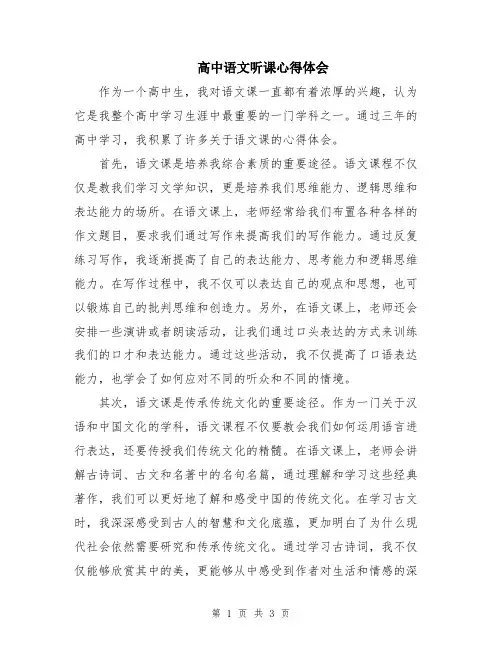 高中语文听课心得体会

作为一个高中生，我对语文课一直都有着浓厚的兴趣，认为它是我整个高中学习生涯中最重要的一门学科之一。通过三年的高中学习，我积累了许多关于语文课的心得体会。

首先，语文课是培养我综合素质的重要途径。语文课程不仅仅是教我们学习文学知识，更是培养我们思维能力、逻辑思维和表达能力的场所。在语文课上，老师经常给我们布置各种各样的作文题目，要求我们通过写作来提高我们的写作能力。通过反复练习写作，我逐渐提高了自己的表达能力、思考能力和逻辑思维能力。在写作过程中，我不仅可以表达自己的观点和思想，也可以锻炼自己的批判思维和创造力。另外，在语文课上，老师还会安排一些演讲或者朗读活动，让我们通过口头表达的方式来训练我们的口才和表达能力。通过这些活动，我不仅提高了口语表达能力，也学会了如何应对不同的听众和不同的情境。

其次，语文课是传承传统文化的重要途径。作为一门关于汉语和中国文化的学科，语文课程不仅要教会我们如何运用语言进行表达，还要传授我们传统文化的精髓。在语文课上，老师会讲解古诗词、古文和名著中的名句名篇，通过理解和学习这些经典著作，我们可以更好地了解和感受中国的传统文化。在学习古文时，我深深感受到古人的智慧和文化底蕴，更加明白了为什么现代社会依然需要研究和传承传统文化。通过学习古诗词，我不仅仅能够欣赏其中的美，更能够从中感受到作者对生活和情感的深

第 1 页 共 3 页